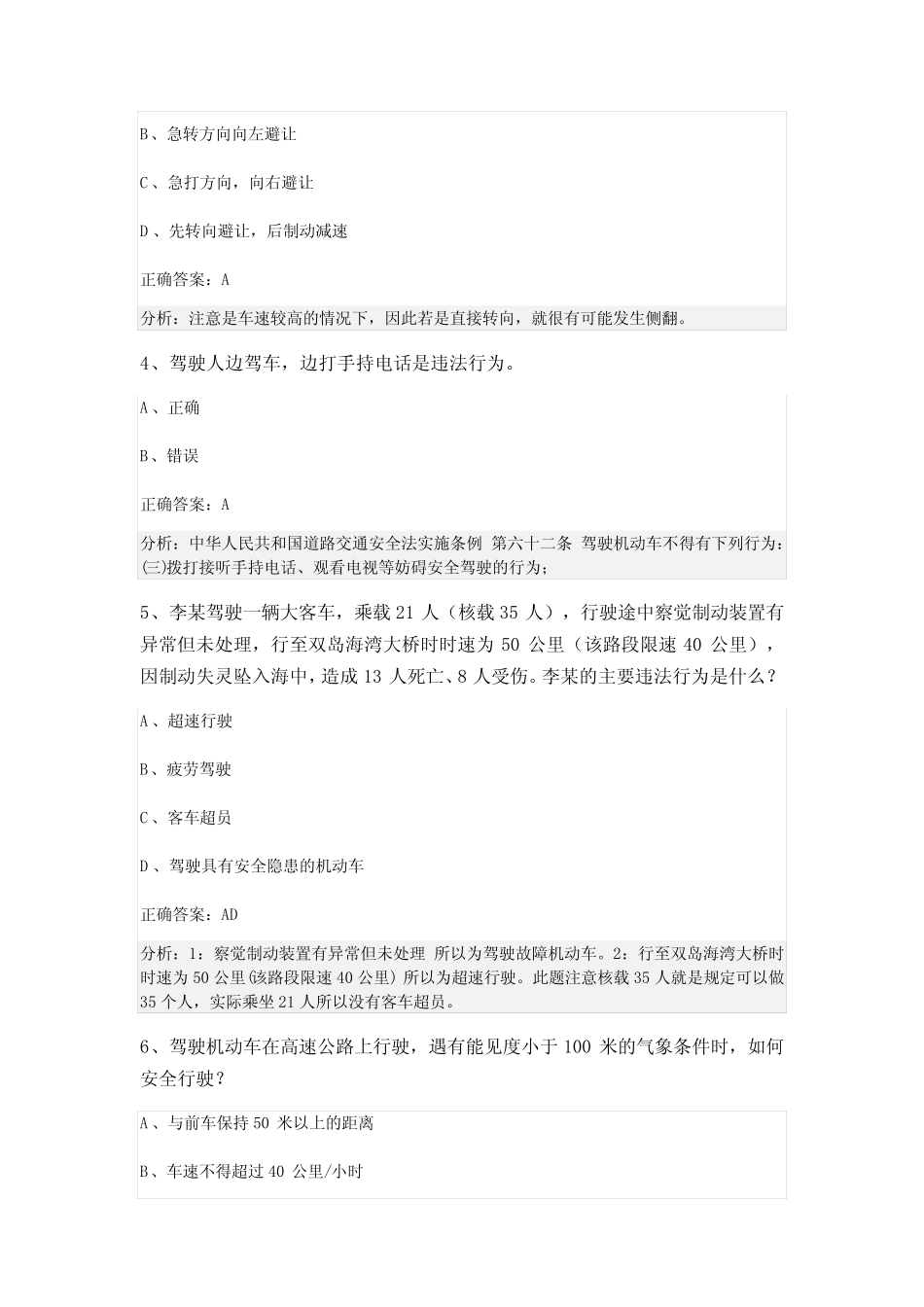 B、急转方向向左避让

C、急打方向，向右避让

D、先转向避让，后制动减速

正确答案：A

分析：注意是车速较高的情况下，因此若是直接转向，就很有可能发生侧翻。

4、驾驶人边驾车，边打手持电话是违法行为。

A、正确

B、错误

正确答案：A

分析：中华人民共和国道路交通安全法实施条例 第六十二条 驾驶机动车不得有下列行为：(三)拨打接听手持电话、观看电视等妨碍安全驾驶的行为；

5、李某驾驶一辆大客车，乘载 21 人（核载 35 人），行驶途中察觉制动装置有异常但未处理，行至双岛海湾大桥时时速为 50 公里（该路段限速 40 公里），因制动失灵坠入海中，造成 13 人死亡、8 人受伤。李某的主要违法行为是什么？

A、超速行驶

B、疲劳驾驶

C、客车超员

D、驾驶具有安全隐患的机动车

正确答案：AD

分析：1：察觉制动装置有异常但未处理 所以为驾驶故障机动车。2：行至双岛海湾大桥时时速为 50 公里(该路段限速 40 公里) 所以为超速行驶。此题注意核载 35 人就是规定可以做 35 个人，实际乘坐 21 人所以没有客车超员。

6、驾驶机动车在高速公路上行驶，遇有能见度小于 100 米的气象条件时，如何安全行驶？

A、与前车保持 50 米以上的距离

B、车速不得超过 40 公里/小时